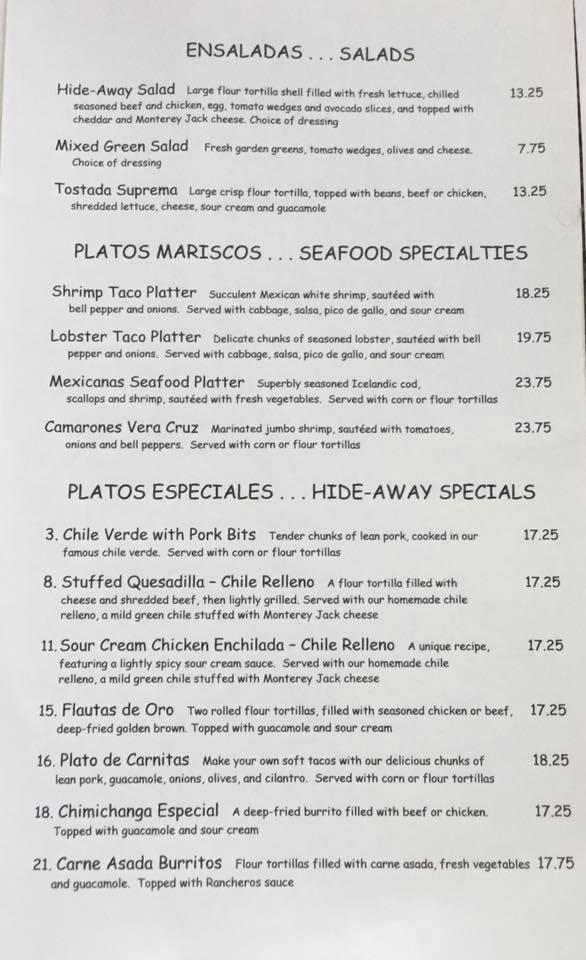 ENSALADAS . . . SALADS

Hide-Away Salad Large flour tortilla shell filled with fresh lettuce, chilled seasoned beef and chicken, egg, tomato wedges and avocado slices, and topped with cheddar and Monterey Jack cheese. Choice of dressing 13.25

Mixed Green Salad Fresh garden greens, tomato wedges, olives and cheese. Choice of dressing 7.75

Tostada Suprema Large crisp flour tortilla, topped with beans, beef or chicken, shredded lettuce, cheese, sour cream and guacamole 13.25

PLATOS MARISCOS . . . SEAFOOD SPECIALTIES

Shrimp Taco Platter Succulent Mexican white shrimp, sautéed with bell pepper and onions. Served with cabbage, salsa, pico de gallo, and sour cream 18.25

Lobster Taco Platter Delicate chunks of seasoned lobster, sautéed with bell pepper and onions. Served with cabbage, salsa, pico de gallo, and sour cream 19.75

Mexicanas Seafood Platter Superbly seasoned Icelandic cod, scallops and shrimp, sautéed with fresh vegetables. Served with corn or flour tortillas 23.75

Camarones Vera Cruz Marinated jumbo shrimp, sautéed with tomatoes, onions and bell peppers. Served with corn or flour tortillas 23.75

PLATOS ESPECIALES . . . HIDE-AWAY SPECIALS

3. Chile Verde with Pork Bits Tender chunks of lean pork, cooked in our famous chile verde. Served with corn or flour tortillas 17.25

8. Stuffed Quesadilla - Chile Relleno A flour tortilla filled with cheese and shredded beef, then lightly grilled. Served with our homemade chile relleno, a mild green chile stuffed with Monterey Jack cheese 17.25

11. Sour Cream Chicken Enchilada - Chile Relleno A unique recipe, featuring a lightly spicy sour cream sauce. Served with our homemade chile relleno, a mild green chile stuffed with Monterey Jack cheese 17.25

15. Flautas de Oro Two rolled flour tortillas, filled with seasoned chicken or beef, deep-fried golden brown. Topped with guacamole and sour cream 17.25

16. Plato de Carnitas Make your own soft tacos with our delicious chunks of lean pork, guacamole, onions, olives, and cilantro. Served with corn or flour tortillas 18.25

18. Chimichanga Especial A deep-fried burrito filled with beef or chicken. Topped with guacamole and sour cream 17.25

21. Carne Asada Burritos Flour tortillas filled with carne asada, fresh vegetables and guacamole. Topped with Rancheros sauce 17.75